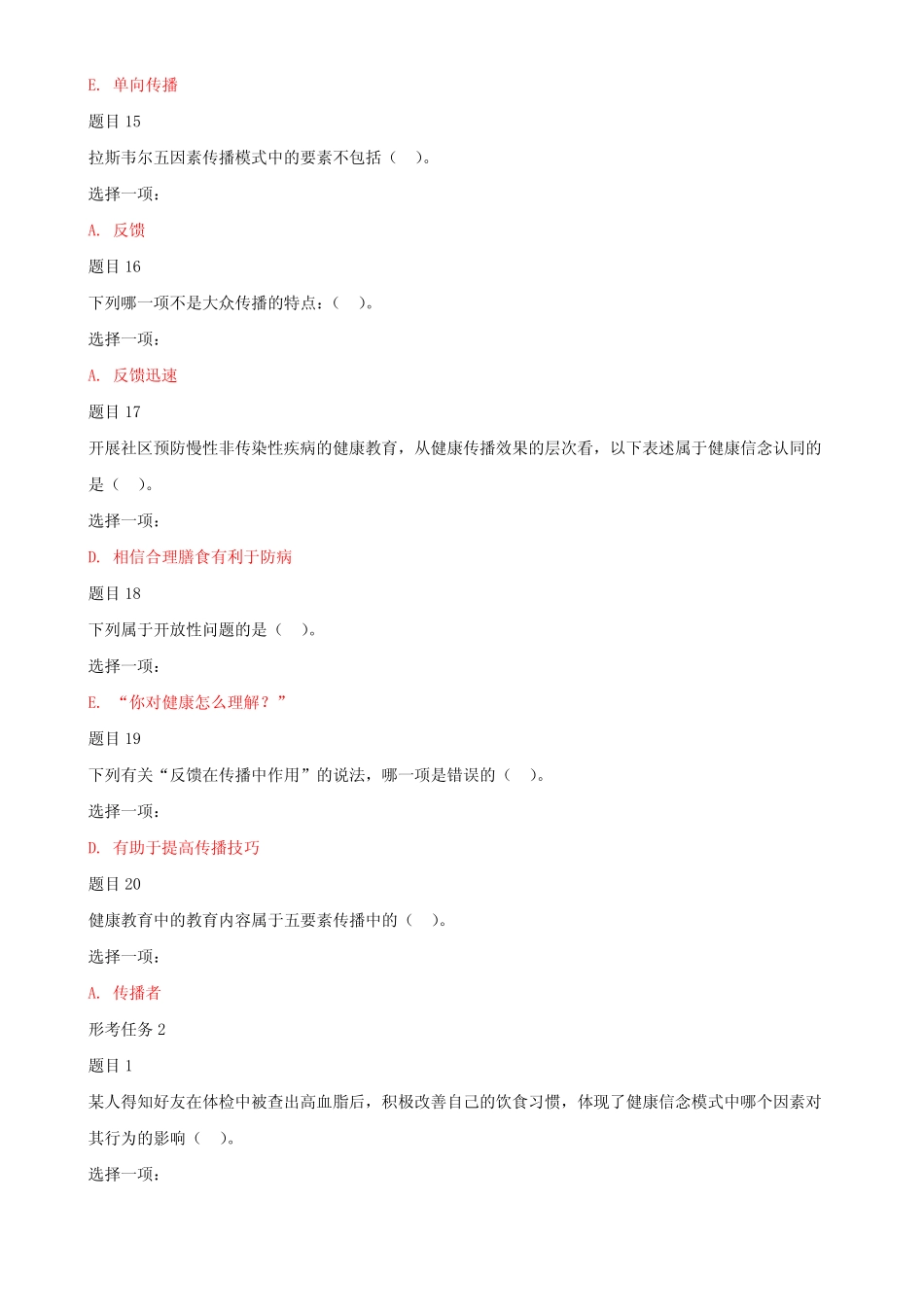 E. 单向传播

题目 15

拉斯韦尔五因素传播模式中的要素不包括（ ）。

选择一项：

A. 反馈

题目 16

下列哪一项不是大众传播的特点：（ ）。

选择一项：

A. 反馈迅速

题目 17

开展社区预防慢性非传染性疾病的健康教育，从健康传播效果的层次看，以下表述属于健康信念认同的是（ ）。

选择一项：

D. 相信合理膳食有利于防病

题目 18

下列属于开放性问题的是（ ）。

选择一项：

E. “你对健康怎么理解？”

题目 19

下列有关“反馈在传播中作用”的说法，哪一项是错误的（ ）。

选择一项：

D. 有助于提高传播技巧

题目 20

健康教育中的教育内容属于五要素传播中的（ ）。

选择一项：

A. 传播者

形考任务 2

题目 1

某人得知好友在体检中被查出高血脂后，积极改善自己的饮食习惯，体现了健康信念模式中哪个因素对其行为的影响（ ）。

选择一项：